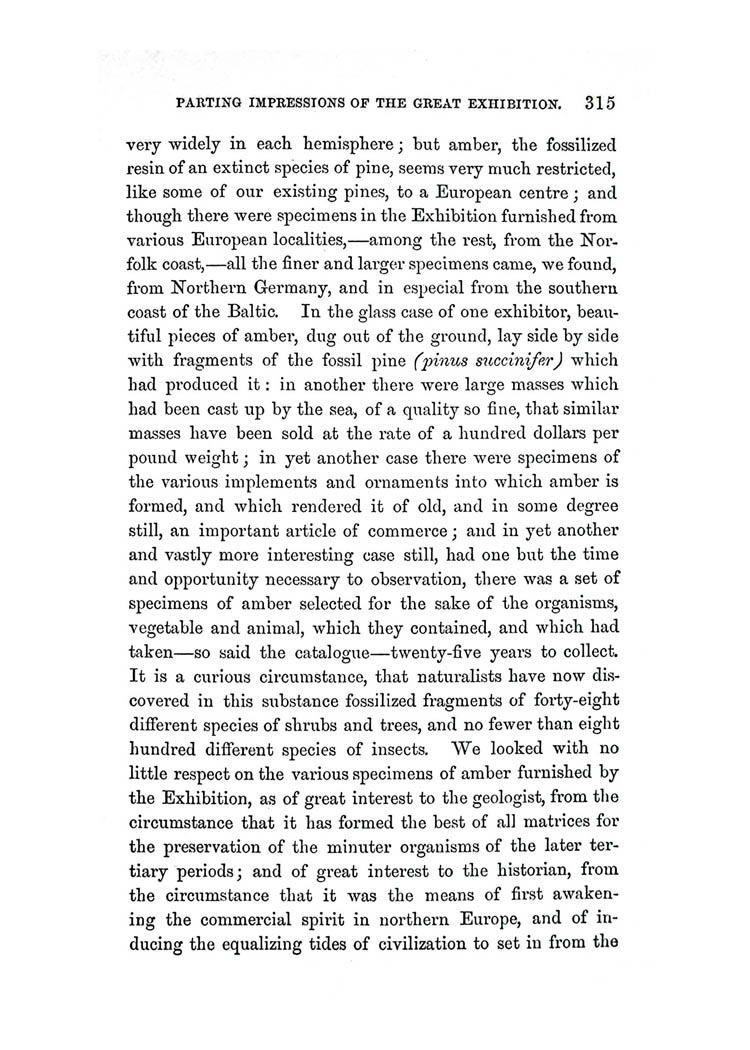 PARTING IMPRESSIONS OF THE GREAT EXHIBITION. 315

very widely in each hemisphere; but amber, the fossilized resin of an extinct species of pine, seems very much restricted, like some of our existing pines, to a European centre; and though there were specimens in the Exhibition furnished from various European localities,—among the rest, from the Norfolk coast,—all the finer and larger specimens came, we found, from Northern Germany, and in especial from the southern coast of the Baltic. In the glass case of one exhibitor, beautiful pieces of amber, dug out of the ground, lay side by side with fragments of the fossil pine (pinus succinifer) which had produced it: in another there were large masses which had been cast up by the sea, of a quality so fine, that similar masses have been sold at the rate of a hundred dollars per pound weight; in yet another case there were specimens of the various implements and ornaments into which amber is formed, and which rendered it of old, and in some degree still, an important article of commerce; and in yet another and vastly more interesting case still, had one but the time and opportunity necessary to observation, there was a set of specimens of amber selected for the sake of the organisms, vegetable and animal, which they contained, and which had taken—so said the catalogue—twenty-five years to collect. It is a curious circumstance, that naturalists have now discovered in this substance fossilized fragments of forty-eight different species of shrubs and trees, and no fewer than eight hundred different species of insects. We looked with no little respect on the various specimens of amber furnished by the Exhibition, as of great interest to the geologist, from the circumstance that it has formed the best of all matrices for the preservation of the minuter organisms of the later tertiary periods; and of great interest to the historian, from the circumstance that it was the means of first awakening the commercial spirit in northern Europe, and of inducing the equalizing tides of civilization to set in from the